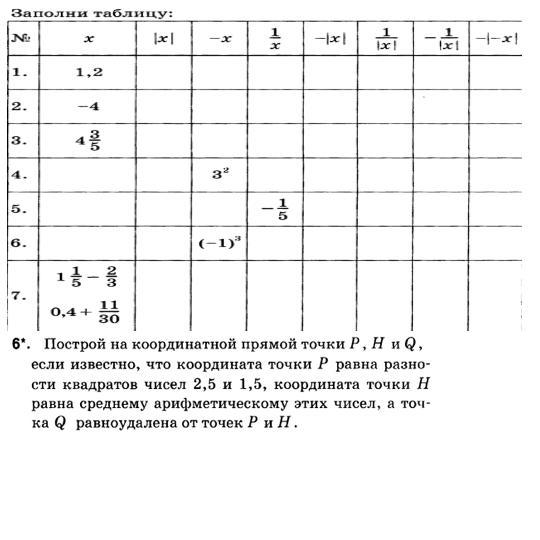 Заполни таблицу:

| № | $x$ | $|x|$ | $-x$ | $\frac{1}{x}$ | $-|x|$ | $\frac{1}{|x|}$ | $-\frac{1}{|x|}$ | $-|-x|$ |
|---|---|---|---|---|---|---|---|---|
| 1. | 1,2 | | | | | | | |
| 2. | $-4$ | | | | | | | |
| 3. | $4\frac{3}{5}$ | | | | | | | |
| 4. | | | $3^2$ | | | | | |
| 5. | | | | $-\frac{1}{5}$ | | | | |
| 6. | | | $(-1)^3$ | | | | | |
| 7. | $1\frac{1}{5}-\frac{2}{3}$ $0,4+\frac{11}{30}$ | | | | | | | |

6*. Построй на координатной прямой точки $P$, $H$ и $Q$, если известно, что координата точки $P$ равна разности квадратов чисел 2,5 и 1,5, координата точки $H$ равна среднему арифметическому этих чисел, а точка $Q$ равноудалена от точек $P$ и $H$.